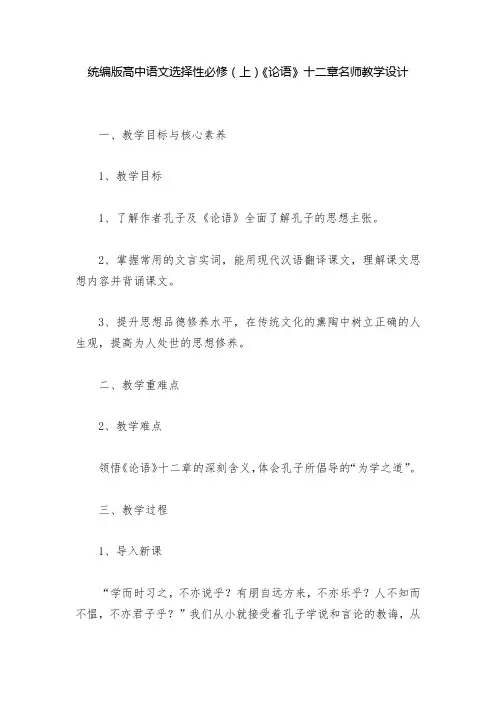 统编版高中语文选择性必修（上）《论语》十二章名师教学设计

一、教学目标与核心素养

1、教学目标

1、了解作者孔子及《论语》全面了解孔子的思想主张。

2、掌握常用的文言实词，能用现代汉语翻译课文，理解课文思想内容并背诵课文。

3、提升思想品德修养水平，在传统文化的熏陶中树立正确的人生观，提高为人处世的思想修养。

二、教学重难点

2、教学难点

领悟《论语》十二章的深刻含义，体会孔子所倡导的“为学之道”。

三、教学过程

1、导入新课

“学而时习之，不亦说乎？有朋自远方来，不亦乐乎？人不知而不愠，不亦君子乎？”我们从小就接受着孔子学说和言论的教诲，从